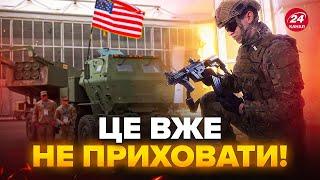 24 КАНАЛ

ЦЕ ВЖЕ НЕ ПРИХОВАТИ!